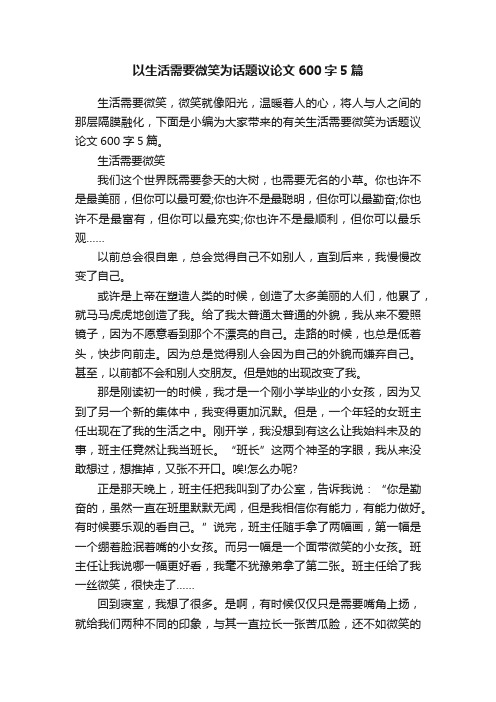 以生活需要微笑为话题议论文 600 字 5 篇

生活需要微笑，微笑就像阳光，温暖着人的心，将人与人之间的那层隔膜融化，下面是小编为大家带来的有关生活需要微笑为话题议论文 600 字 5 篇。

生活需要微笑

我们这个世界既需要参天的大树，也需要无名的小草。你也许不是最美丽，但你可以最可爱;你也许不是最聪明，但你可以最勤奋;你也许不是最富有，但你可以最充实;你也许不是最顺利，但你可以最乐观……

以前总会很自卑，总会觉得自己不如别人，直到后来，我慢慢改变了自己。

或许是上帝在塑造人类的时候，创造了太多美丽的人们，他累了，就马马虎虎地创造了我。给了我太普通太普通的外貌，我从来不爱照镜子，因为不愿意看到那个不漂亮的自己。走路的时候，也总是低着头，快步向前走。因为总是觉得别人会因为自己的外貌而嫌弃自己。甚至，以前都不会和别人交朋友。但是她的出现改变了我。

那是刚读初一的时候，我才是一个刚小学毕业的小女孩，因为又到了另一个新的集体中，我变得更加沉默。但是，一个年轻的女班主任出现在了我的生活之中。刚开学，我没想到有这么让我始料未及的事，班主任竟然让我当班长。“班长”这两个神圣的字眼，我从来没敢想过，想推掉，又张不开口。唉!怎么办呢?

正是那天晚上，班主任把我叫到了办公室，告诉我说：“你是勤奋的，虽然一直在班里默默无闻，但是我相信你有能力，有能力做好。有时候要乐观的看自己。”说完，班主任随手拿了两幅画，第一幅是一个绷着脸抿着嘴的小女孩。而另一幅是一个面带微笑的小女孩。班主任让我说哪一幅更好看，我毫不犹豫弟拿了第二张。班主任给了我一丝微笑，很快走了……

回到寝室，我想了很多。是啊，有时候仅仅只是需要嘴角上扬，就给我们两种不同的印象，与其一直拉长一张苦瓜脸，还不如微笑的